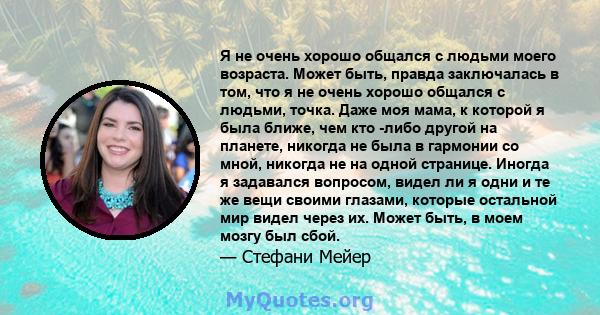 Я не очень хорошо общался с людьми моего возраста. Может быть, правда заключалась в том, что я не очень хорошо общался с людьми, точка. Даже моя мама, к которой я была ближе, чем кто -либо другой на планете, никогда не была в гармонии со мной, никогда не на одной странице. Иногда я задавался вопросом, видел ли я одни и те же вещи своими глазами, которые остальной мир видел через их. Может быть, в моем мозгу был сбой.
— Стефани Мейер

MyQuotes.org